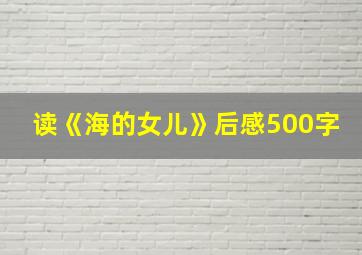 读《海的女儿》后感500字